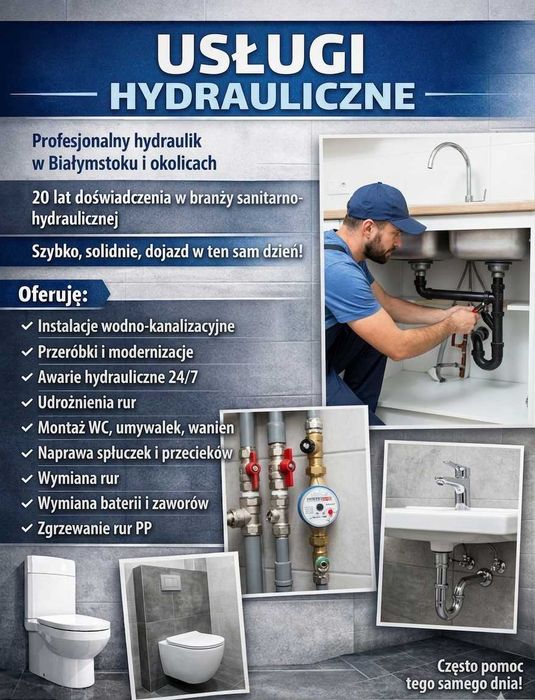 USŁUGI
HYDRAULICZNE

Profesjonalny hydraulik w Białymstoku i okolicach

20 lat doświadczenia w branży sanitarno-hydraulicznej

Szybko, solidnie, dojazd w ten sam dzień!

Oferuję:

✓ Instalacje wodno-kanalizacyjne
✓ Przeróbki i modernizacje
✓ Awarie hydrauliczne 24/7
✓ Udrożnienia rur
✓ Montaż WC, umywalek, wanien
✓ Naprawa spłuczek i przecieków
✓ Wymiana rur
✓ Wymiana baterii i zaworów
✓ Zgrzewanie rur PP

Często pomoc tego samego dnia!